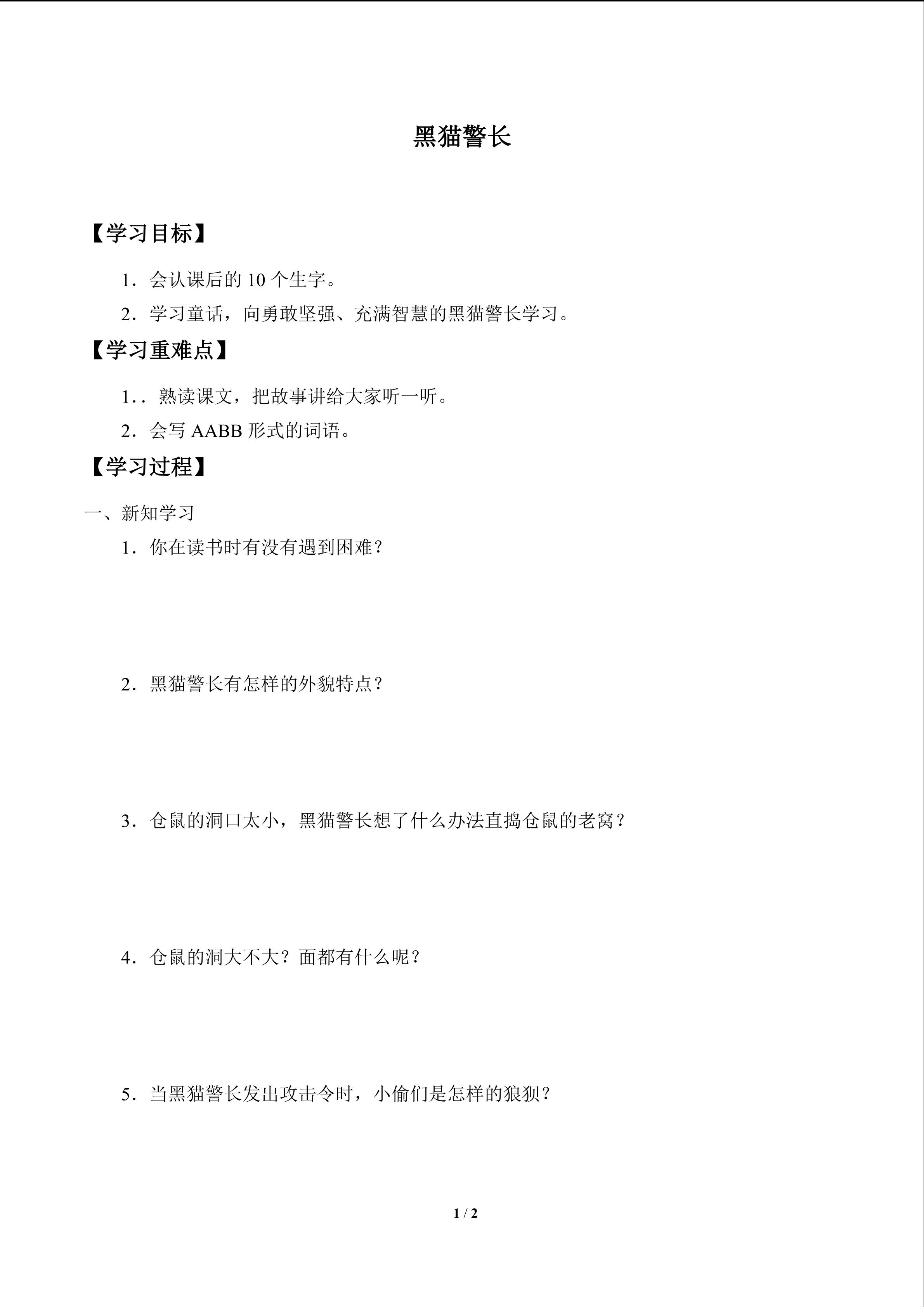 黑猫警长

【学习目标】

1．会认课后的 10 个生字。

2．学习童话，向勇敢坚强、充满智慧的黑猫警长学习。

【学习重难点】

1．．熟读课文，把故事讲给大家听一听。

2．会写 AABB 形式的词语。

【学习过程】

一、新知学习

1．你在读书时有没有遇到困难？

2．黑猫警长有怎样的外貌特点？

3．仓鼠的洞口太小，黑猫警长想了什么办法直捣仓鼠的老窝？

4．仓鼠的洞大不大？面都有什么呢？

5．当黑猫警长发出攻击令时，小偷们是怎样的狼狈？

1 / 2